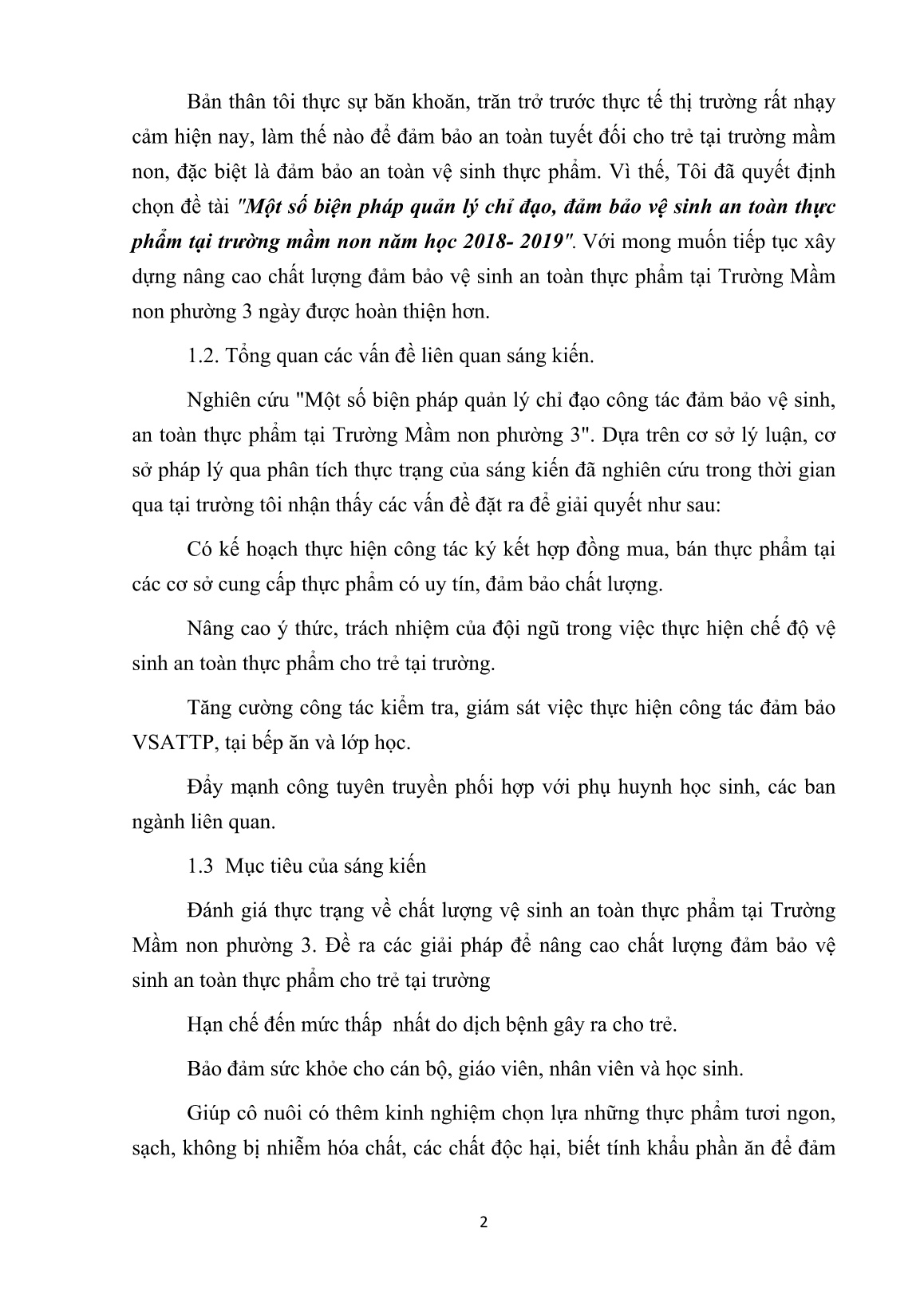 Bản thân tôi thực sự băn khoăn, trăn trở trước thực tế thị trường rất nhạy cảm hiện nay, làm thế nào để đảm bảo an toàn tuyết đối cho trẻ tại trường mầm non, đặc biệt là đảm bảo an toàn vệ sinh thực phẩm. Vì thế, Tôi đã quyết định chọn đề tài "Một số biện pháp quản lý chỉ đạo, đảm bảo vệ sinh an toàn thực phẩm tại trường mầm non năm học 2018- 2019". Với mong muốn tiếp tục xây dựng nâng cao chất lượng đảm bảo vệ sinh an toàn thực phẩm tại Trường Mầm non phường 3 ngày được hoàn thiện hơn.

1.2. Tổng quan các vấn đề liên quan sáng kiến.

Nghiên cứu "Một số biện pháp quản lý chỉ đạo công tác đảm bảo vệ sinh, an toàn thực phẩm tại Trường Mầm non phường 3". Dựa trên cơ sở lý luận, cơ sở pháp lý qua phân tích thực trạng của sáng kiến đã nghiên cứu trong thời gian qua tại trường tôi nhận thấy các vấn đề đặt ra để giải quyết như sau:

Có kế hoạch thực hiện công tác ký kết hợp đồng mua, bán thực phẩm tại các cơ sở cung cấp thực phẩm có uy tín, đảm bảo chất lượng.

Nâng cao ý thức, trách nhiệm của đội ngũ trong việc thực hiện chế độ vệ sinh an toàn thực phẩm cho trẻ tại trường.

Tăng cường công tác kiểm tra, giám sát việc thực hiện công tác đảm bảo VSATTP, tại bếp ăn và lớp học.

Đẩy mạnh công tuyên truyền phối hợp với phụ huynh học sinh, các ban ngành liên quan.

1.3 Mục tiêu của sáng kiến

Đánh giá thực trạng về chất lượng vệ sinh an toàn thực phẩm tại Trường Mầm non phường 3. Đề ra các giải pháp để nâng cao chất lượng đảm bảo vệ sinh an toàn thực phẩm cho trẻ tại trường

Hạn chế đến mức thấp nhất do dịch bệnh gây ra cho trẻ.

Bảo đảm sức khỏe cho cán bộ, giáo viên, nhân viên và học sinh.

Giúp cô nuôi có thêm kinh nghiệm chọn lựa những thực phẩm tươi ngon, sạch, không bị nhiễm hóa chất, các chất độc hại, biết tính khẩu phần ăn để đảm

2